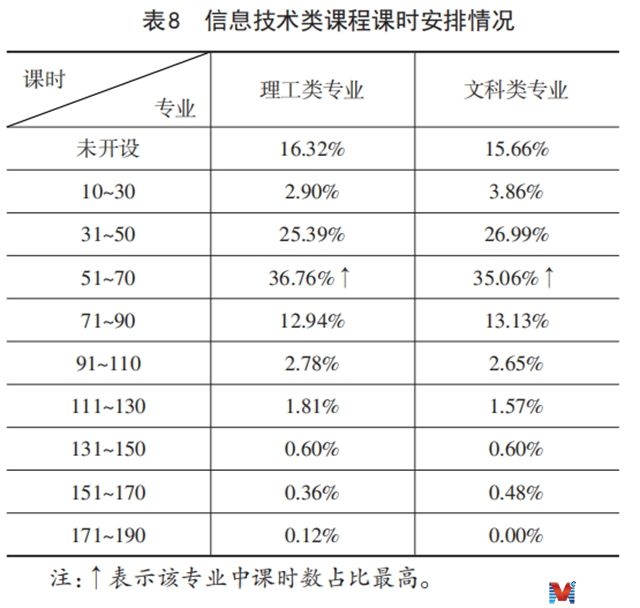 表8　信息技术类课程课时安排情况

| 课时 专业 | 理工类专业 | 文科类专业 |
|---|---|---|
| 未开设 | 16.32% | 15.66% |
| 10~30 | 2.90% | 3.86% |
| 31~50 | 25.39% | 26.99% |
| 51~70 | 36.76% ↑ | 35.06% ↑ |
| 71~90 | 12.94% | 13.13% |
| 91~110 | 2.78% | 2.65% |
| 111~130 | 1.81% | 1.57% |
| 131~150 | 0.60% | 0.60% |
| 151~170 | 0.36% | 0.48% |
| 171~190 | 0.12% | 0.00% |

注：↑表示该专业中课时数占比最高。